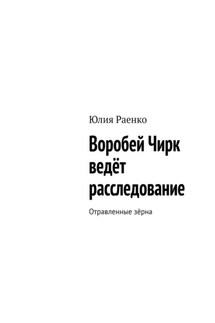 Юлия Раенко

Воробей Чирк ведёт расследование

Отравленные зёрна